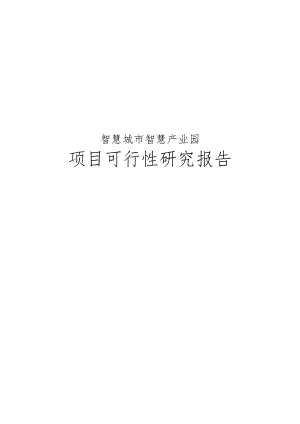 智慧城市智慧产业园

项目可行性研究报告